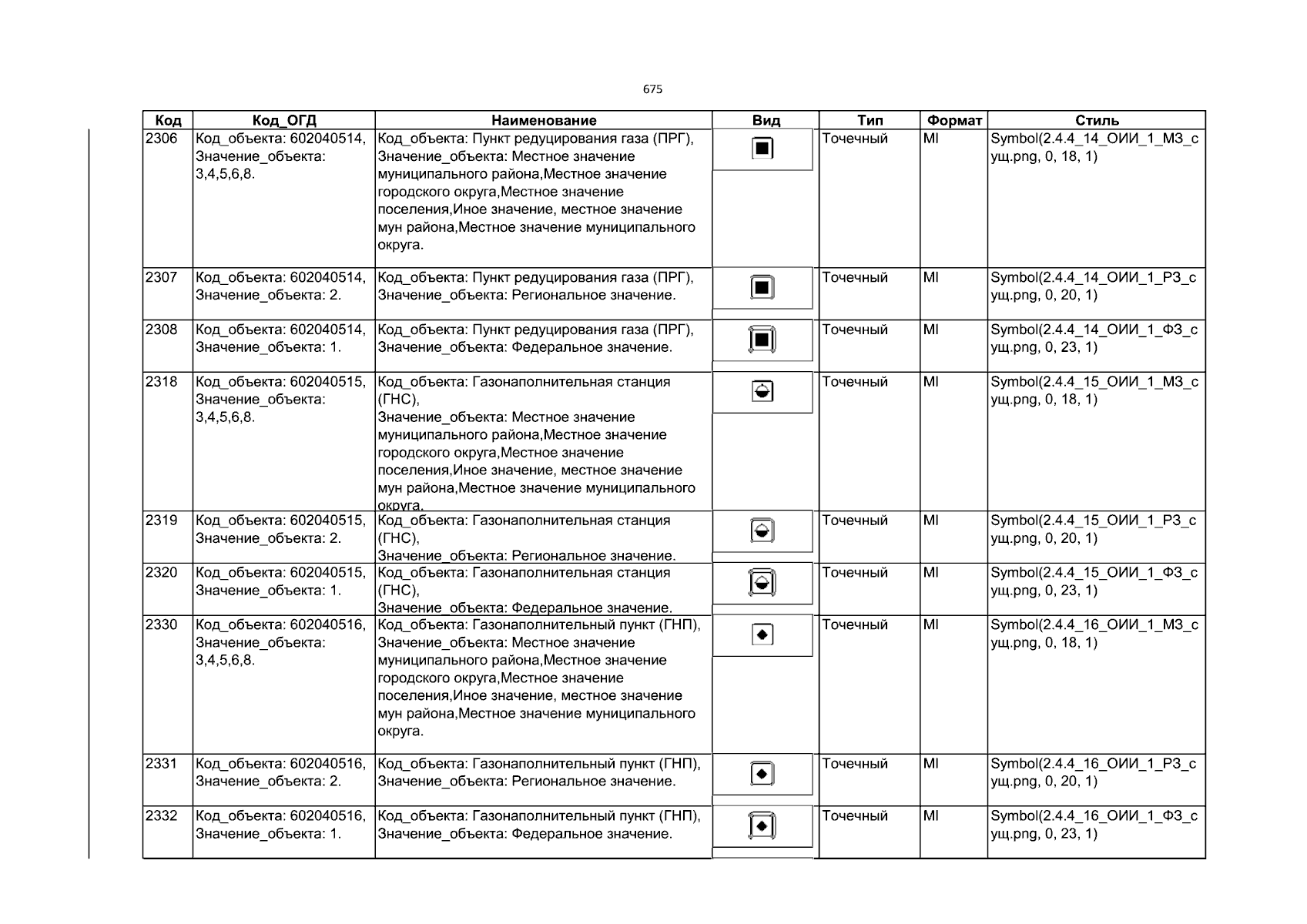 675

| Код | Код_ОГД | Наименование | Вид | Тип | Формат | Стиль |
|---|---|---|---|---|---|---|
| 2306 | Код_объекта: 602040514, Значение_объекта: 3,4,5,6,8. | Код_объекта: Пункт редуцирования газа (ПРГ), Значение_объекта: Местное значение муниципального района,Местное значение городского округа,Местное значение поселения,Иное значение, местное значение мун района,Местное значение муниципального округа. |  | Точечный | MI | Symbol(2.4.4_14_ОИИ_1_МЗ_сущ.png, 0, 18, 1) |
| 2307 | Код_объекта: 602040514, Значение_объекта: 2. | Код_объекта: Пункт редуцирования газа (ПРГ), Значение_объекта: Региональное значение. |  | Точечный | MI | Symbol(2.4.4_14_ОИИ_1_РЗ_сущ.png, 0, 20, 1) |
| 2308 | Код_объекта: 602040514, Значение_объекта: 1. | Код_объекта: Пункт редуцирования газа (ПРГ), Значение_объекта: Федеральное значение. |  | Точечный | MI | Symbol(2.4.4_14_ОИИ_1_ФЗ_сущ.png, 0, 23, 1) |
| 2318 | Код_объекта: 602040515, Значение_объекта: 3,4,5,6,8. | Код_объекта: Газонаполнительная станция (ГНС), Значение_объекта: Местное значение муниципального района,Местное значение городского округа,Местное значение поселения,Иное значение, местное значение мун района,Местное значение муниципального округа. |  | Точечный | MI | Symbol(2.4.4_15_ОИИ_1_МЗ_сущ.png, 0, 18, 1) |
| 2319 | Код_объекта: 602040515, Значение_объекта: 2. | Код_объекта: Газонаполнительная станция (ГНС), Значение_объекта: Региональное значение. |  | Точечный | MI | Symbol(2.4.4_15_ОИИ_1_РЗ_сущ.png, 0, 20, 1) |
| 2320 | Код_объекта: 602040515, Значение_объекта: 1. | Код_объекта: Газонаполнительная станция (ГНС), Значение_объекта: Федеральное значение. |  | Точечный | MI | Symbol(2.4.4_15_ОИИ_1_ФЗ_сущ.png, 0, 23, 1) |
| 2330 | Код_объекта: 602040516, Значение_объекта: 3,4,5,6,8. | Код_объекта: Газонаполнительный пункт (ГНП), Значение_объекта: Местное значение муниципального района,Местное значение городского округа,Местное значение поселения,Иное значение, местное значение мун района,Местное значение муниципального округа. |  | Точечный | MI | Symbol(2.4.4_16_ОИИ_1_МЗ_сущ.png, 0, 18, 1) |
| 2331 | Код_объекта: 602040516, Значение_объекта: 2. | Код_объекта: Газонаполнительный пункт (ГНП), Значение_объекта: Региональное значение. |  | Точечный | MI | Symbol(2.4.4_16_ОИИ_1_РЗ_сущ.png, 0, 20, 1) |
| 2332 | Код_объекта: 602040516, Значение_объекта: 1. | Код_объекта: Газонаполнительный пункт (ГНП), Значение_объекта: Федеральное значение. |  | Точечный | MI | Symbol(2.4.4_16_ОИИ_1_ФЗ_сущ.png, 0, 23, 1) |